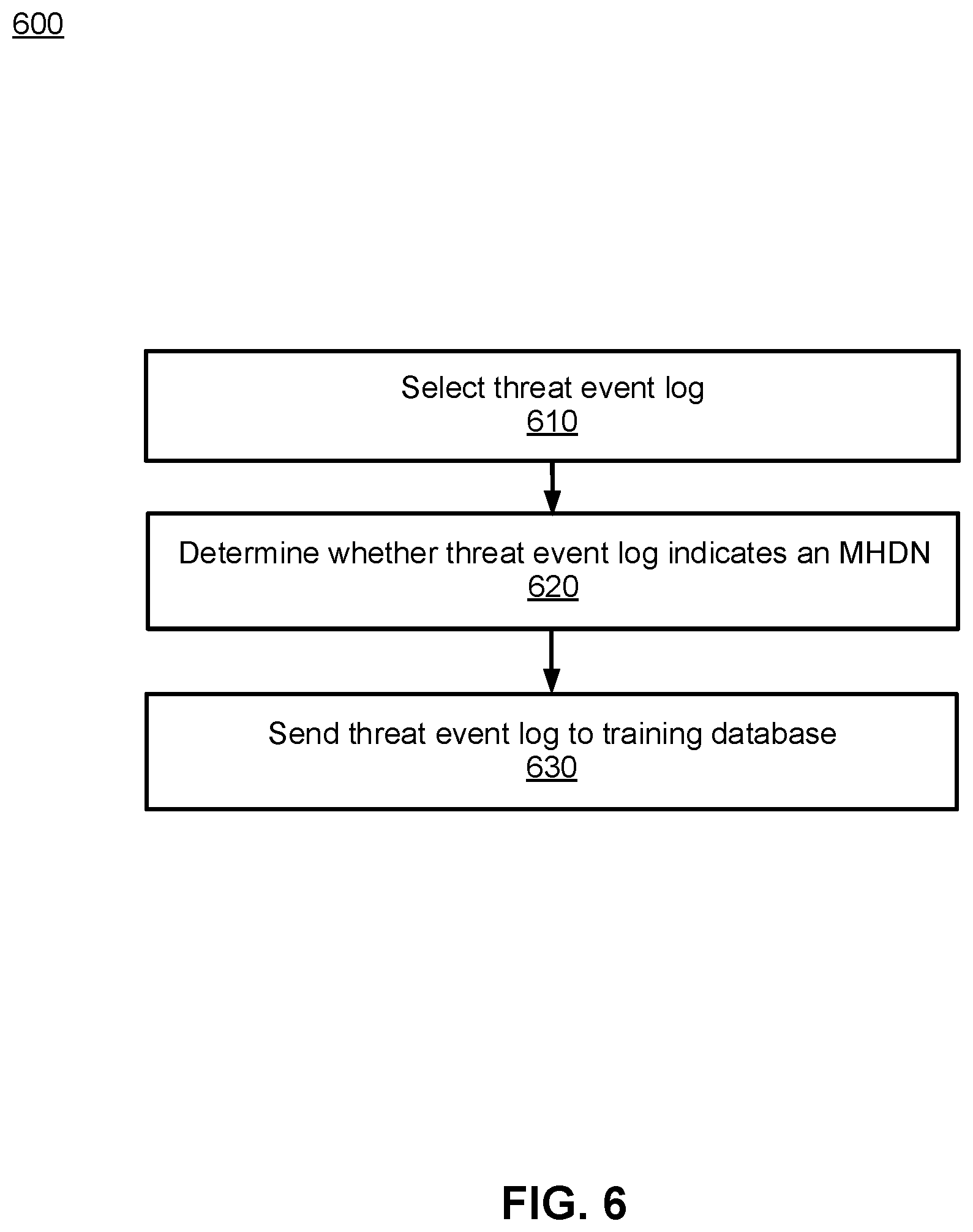 600

Select threat event log
610

Determine whether threat event log indicates an MHDN
620

Send threat event log to training database
630

FIG. 6